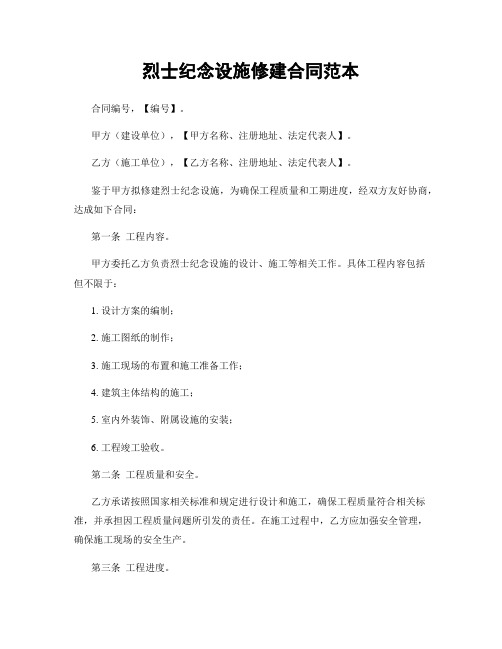 烈士纪念设施修建合同范本

合同编号，【编号】。

甲方（建设单位），【甲方名称、注册地址、法定代表人】。

乙方（施工单位），【乙方名称、注册地址、法定代表人】。

鉴于甲方拟修建烈士纪念设施，为确保工程质量和工期进度，经双方友好协商，达成如下合同：

第一条 工程内容。

甲方委托乙方负责烈士纪念设施的设计、施工等相关工作。具体工程内容包括但不限于：

1. 设计方案的编制；

2. 施工图纸的制作；

3. 施工现场的布置和施工准备工作；

4. 建筑主体结构的施工；

5. 室内外装饰、附属设施的安装；

6. 工程竣工验收。

第二条 工程质量和安全。

乙方承诺按照国家相关标准和规定进行设计和施工，确保工程质量符合相关标准，并承担因工程质量问题所引发的责任。在施工过程中，乙方应加强安全管理，确保施工现场的安全生产。

第三条 工程进度。